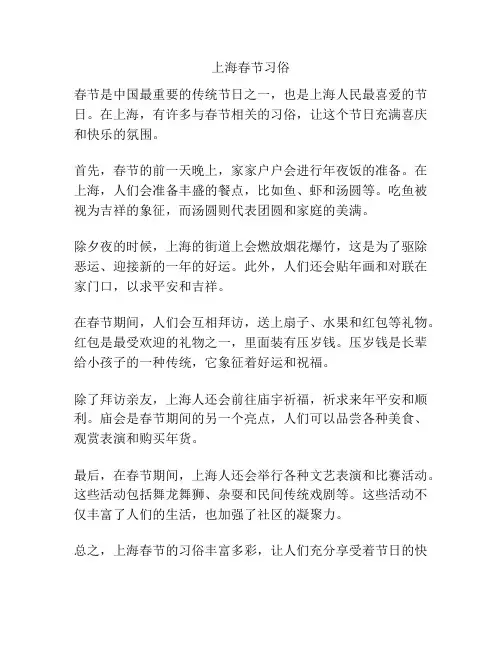 上海春节习俗

春节是中国最重要的传统节日之一，也是上海人民最喜爱的节日。在上海，有许多与春节相关的习俗，让这个节日充满喜庆和快乐的氛围。

首先，春节的前一天晚上，家家户户会进行年夜饭的准备。在上海，人们会准备丰盛的餐点，比如鱼、虾和汤圆等。吃鱼被视为吉祥的象征，而汤圆则代表团圆和家庭的美满。

除夕夜的时候，上海的街道上会燃放烟花爆竹，这是为了驱除恶运、迎接新的一年的好运。此外，人们还会贴年画和对联在家门口，以求平安和吉祥。

在春节期间，人们会互相拜访，送上扇子、水果和红包等礼物。红包是最受欢迎的礼物之一，里面装有压岁钱。压岁钱是长辈给小孩子的一种传统，它象征着好运和祝福。

除了拜访亲友，上海人还会前往庙宇祈福，祈求来年平安和顺利。庙会是春节期间的另一个亮点，人们可以品尝各种美食、观赏表演和购买年货。

最后，在春节期间，上海人还会举行各种文艺表演和比赛活动。这些活动包括舞龙舞狮、杂耍和民间传统戏剧等。这些活动不仅丰富了人们的生活，也加强了社区的凝聚力。

总之，上海春节的习俗丰富多彩，让人们充分享受着节日的快